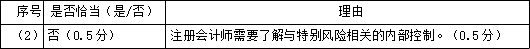 | 序号 | 是否恰当（是/否） | 理由 |
|---|---|---|
| （2） | 否（0.5分） | 注册会计师需要了解与特别风险相关的内部控制。（0.5分） |